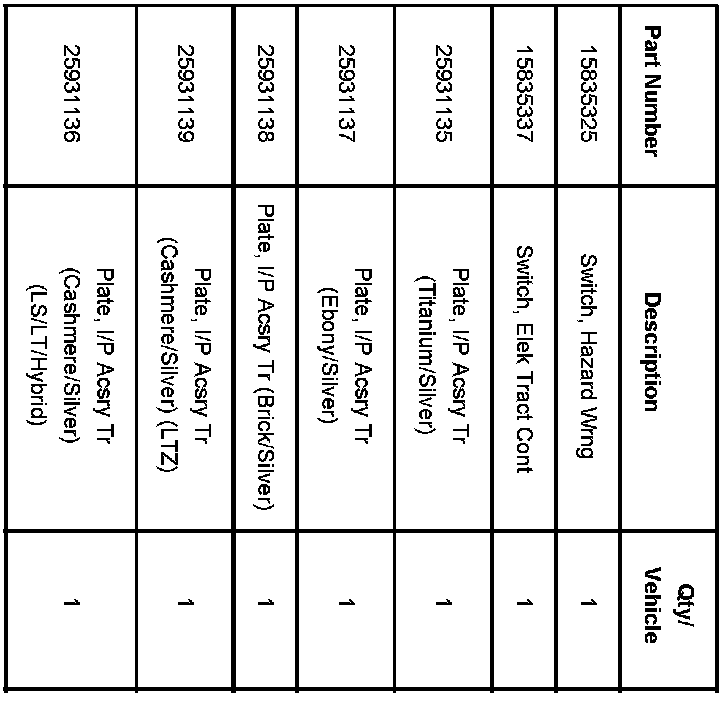 | Part Number | Description | Qty/ Vehicle |
|---|---|---|
| 15835325 | Switch, Hazard Wrng | 1 |
| 15835337 | Switch, Elek Tract Cont | 1 |
| 25931135 | Plate, I/P Acsry Tr (Titanium/Silver) | 1 |
| 25931137 | Plate, I/P Acsry Tr (Ebony/Silver) | 1 |
| 25931138 | Plate, I/P Acsry Tr (Brick/Silver) | 1 |
| 25931139 | Plate, I/P Acsry Tr (Cashmere/Silver) (LTZ) | 1 |
| 25931136 | Plate, I/P Acsry Tr (Cashmere/Silver) (LS/LT/Hybrid) | 1 |